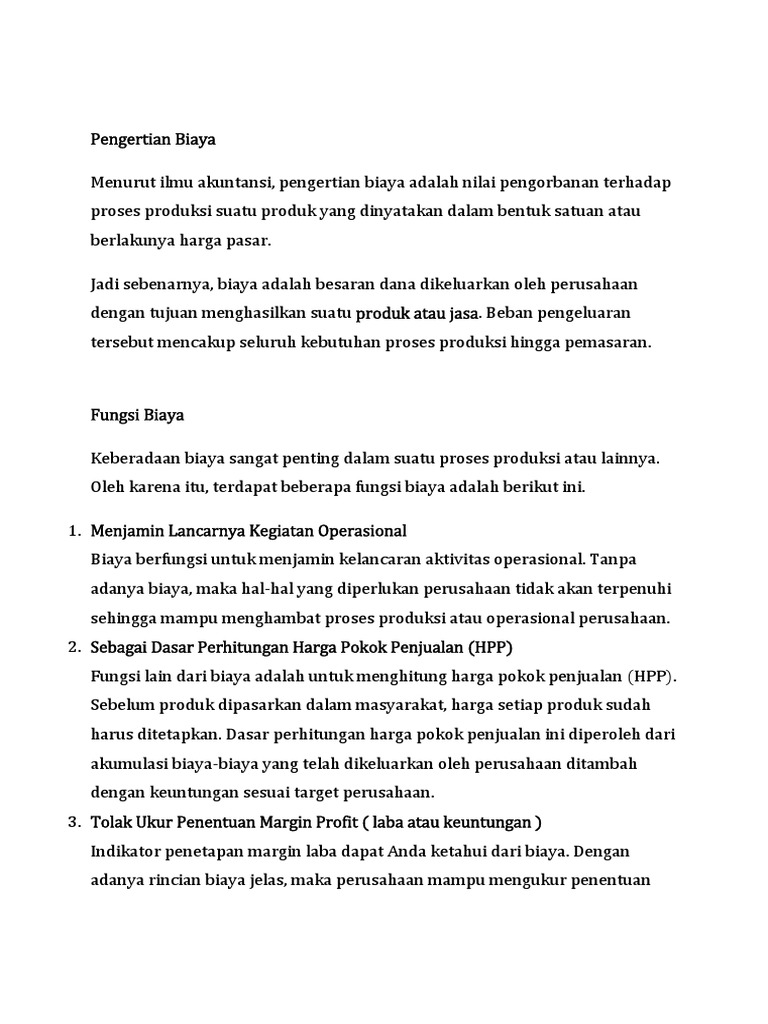 Pengertian Biaya

Menurut ilmu akuntansi, pengertian biaya adalah nilai pengorbanan terhadap proses produksi suatu produk yang dinyatakan dalam bentuk satuan atau berlakunya harga pasar.

Jadi sebenarnya, biaya adalah besaran dana dikeluarkan oleh perusahaan dengan tujuan menghasilkan suatu produk atau jasa. Beban pengeluaran tersebut mencakup seluruh kebutuhan proses produksi hingga pemasaran.

Fungsi Biaya

Keberadaan biaya sangat penting dalam suatu proses produksi atau lainnya. Oleh karena itu, terdapat beberapa fungsi biaya adalah berikut ini.

1. Menjamin Lancarnya Kegiatan Operasional
Biaya berfungsi untuk menjamin kelancaran aktivitas operasional. Tanpa adanya biaya, maka hal-hal yang diperlukan perusahaan tidak akan terpenuhi sehingga mampu menghambat proses produksi atau operasional perusahaan.
2. Sebagai Dasar Perhitungan Harga Pokok Penjualan (HPP)
Fungsi lain dari biaya adalah untuk menghitung harga pokok penjualan (HPP). Sebelum produk dipasarkan dalam masyarakat, harga setiap produk sudah harus ditetapkan. Dasar perhitungan harga pokok penjualan ini diperoleh dari akumulasi biaya-biaya yang telah dikeluarkan oleh perusahaan ditambah dengan keuntungan sesuai target perusahaan.
3. Tolak Ukur Penentuan Margin Profit ( laba atau keuntungan )
Indikator penetapan margin laba dapat Anda ketahui dari biaya. Dengan adanya rincian biaya jelas, maka perusahaan mampu mengukur penentuan